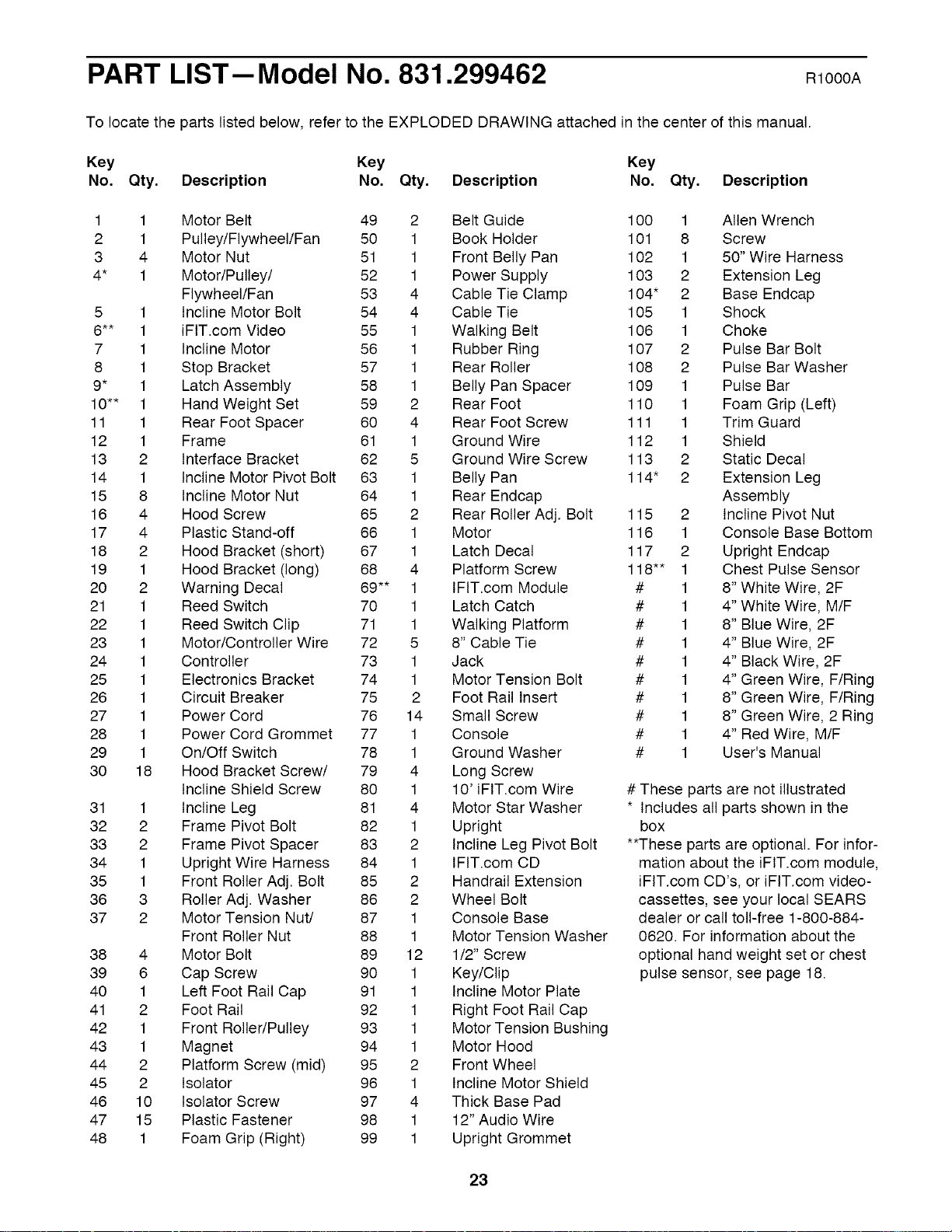 PART LIST—Model No. 831.299462 R1000A

To locate the parts listed below, refer to the EXPLODED DRAWING attached in the center of this manual.

| Key No. | Qty. | Description |
|---|---|---|
| 1 | 1 | Motor Belt |
| 2 | 1 | Pulley/Flywheel/Fan |
| 3 | 4 | Motor Nut |
| 4* | 1 | Motor/Pulley/ Flywheel/Fan |
| 5 | 1 | Incline Motor Bolt |
| 6** | 1 | iFIT.com Video |
| 7 | 1 | Incline Motor |
| 8 | 1 | Stop Bracket |
| 9* | 1 | Latch Assembly |
| 10** | 1 | Hand Weight Set |
| 11 | 1 | Rear Foot Spacer |
| 12 | 1 | Frame |
| 13 | 2 | Interface Bracket |
| 14 | 1 | Incline Motor Pivot Bolt |
| 15 | 8 | Incline Motor Nut |
| 16 | 4 | Hood Screw |
| 17 | 4 | Plastic Stand-off |
| 18 | 2 | Hood Bracket (short) |
| 19 | 1 | Hood Bracket (long) |
| 20 | 2 | Warning Decal |
| 21 | 1 | Reed Switch |
| 22 | 1 | Reed Switch Clip |
| 23 | 1 | Motor/Controller Wire |
| 24 | 1 | Controller |
| 25 | 1 | Electronics Bracket |
| 26 | 1 | Circuit Breaker |
| 27 | 1 | Power Cord |
| 28 | 1 | Power Cord Grommet |
| 29 | 1 | On/Off Switch |
| 30 | 18 | Hood Bracket Screw/ Incline Shield Screw |
| 31 | 1 | Incline Leg |
| 32 | 2 | Frame Pivot Bolt |
| 33 | 2 | Frame Pivot Spacer |
| 34 | 1 | Upright Wire Harness |
| 35 | 1 | Front Roller Adj. Bolt |
| 36 | 3 | Roller Adj. Washer |
| 37 | 2 | Motor Tension Nut/ Front Roller Nut |
| 38 | 4 | Motor Bolt |
| 39 | 6 | Cap Screw |
| 40 | 1 | Left Foot Rail Cap |
| 41 | 2 | Foot Rail |
| 42 | 1 | Front Roller/Pulley |
| 43 | 1 | Magnet |
| 44 | 2 | Platform Screw (mid) |
| 45 | 2 | Isolator |
| 46 | 10 | Isolator Screw |
| 47 | 15 | Plastic Fastener |
| 48 | 1 | Foam Grip (Right) |

| Key No. | Qty. | Description |
|---|---|---|
| 49 | 2 | Belt Guide |
| 50 | 1 | Book Holder |
| 51 | 1 | Front Belly Pan |
| 52 | 1 | Power Supply |
| 53 | 4 | Cable Tie Clamp |
| 54 | 4 | Cable Tie |
| 55 | 1 | Walking Belt |
| 56 | 1 | Rubber Ring |
| 57 | 1 | Rear Roller |
| 58 | 1 | Belly Pan Spacer |
| 59 | 2 | Rear Foot |
| 60 | 4 | Rear Foot Screw |
| 61 | 1 | Ground Wire |
| 62 | 5 | Ground Wire Screw |
| 63 | 1 | Belly Pan |
| 64 | 1 | Rear Endcap |
| 65 | 2 | Rear Roller Adj. Bolt |
| 66 | 1 | Motor |
| 67 | 1 | Latch Decal |
| 68 | 4 | Platform Screw |
| 69** | 1 | IFIT.com Module |
| 70 | 1 | Latch Catch |
| 71 | 1 | Walking Platform |
| 72 | 5 | 8" Cable Tie |
| 73 | 1 | Jack |
| 74 | 1 | Motor Tension Bolt |
| 75 | 2 | Foot Rail Insert |
| 76 | 14 | Small Screw |
| 77 | 1 | Console |
| 78 | 1 | Ground Washer |
| 79 | 4 | Long Screw |
| 80 | 1 | 10' iFIT.com Wire |
| 81 | 4 | Motor Star Washer |
| 82 | 1 | Upright |
| 83 | 2 | Incline Leg Pivot Bolt |
| 84 | 1 | IFIT.com CD |
| 85 | 2 | Handrail Extension |
| 86 | 2 | Wheel Bolt |
| 87 | 1 | Console Base |
| 88 | 1 | Motor Tension Washer |
| 89 | 12 | 1/2" Screw |
| 90 | 1 | Key/Clip |
| 91 | 1 | Incline Motor Plate |
| 92 | 1 | Right Foot Rail Cap |
| 93 | 1 | Motor Tension Bushing |
| 94 | 1 | Motor Hood |
| 95 | 2 | Front Wheel |
| 96 | 1 | Incline Motor Shield |
| 97 | 4 | Thick Base Pad |
| 98 | 1 | 12" Audio Wire |
| 99 | 1 | Upright Grommet |

| Key No. | Qty. | Description |
|---|---|---|
| 100 | 1 | Allen Wrench |
| 101 | 8 | Screw |
| 102 | 1 | 50" Wire Harness |
| 103 | 2 | Extension Leg |
| 104* | 2 | Base Endcap |
| 105 | 1 | Shock |
| 106 | 1 | Choke |
| 107 | 2 | Pulse Bar Bolt |
| 108 | 2 | Pulse Bar Washer |
| 109 | 1 | Pulse Bar |
| 110 | 1 | Foam Grip (Left) |
| 111 | 1 | Trim Guard |
| 112 | 1 | Shield |
| 113 | 2 | Static Decal |
| 114* | 2 | Extension Leg Assembly |
| 115 | 2 | Incline Pivot Nut |
| 116 | 1 | Console Base Bottom |
| 117 | 2 | Upright Endcap |
| 118** | 1 | Chest Pulse Sensor |
| # | 1 | 8" White Wire, 2F |
| # | 1 | 4" White Wire, M/F |
| # | 1 | 8" Blue Wire, 2F |
| # | 1 | 4" Blue Wire, 2F |
| # | 1 | 4" Black Wire, 2F |
| # | 1 | 4" Green Wire, F/Ring |
| # | 1 | 8" Green Wire, F/Ring |
| # | 1 | 8" Green Wire, 2 Ring |
| # | 1 | 4" Red Wire, M/F |
| # | 1 | User's Manual |

# These parts are not illustrated
* Includes all parts shown in the box
**These parts are optional. For information about the iFIT.com module, iFIT.com CD's, or iFIT.com videocassettes, see your local SEARS dealer or call toll-free 1-800-884-0620. For information about the optional hand weight set or chest pulse sensor, see page 18.

23